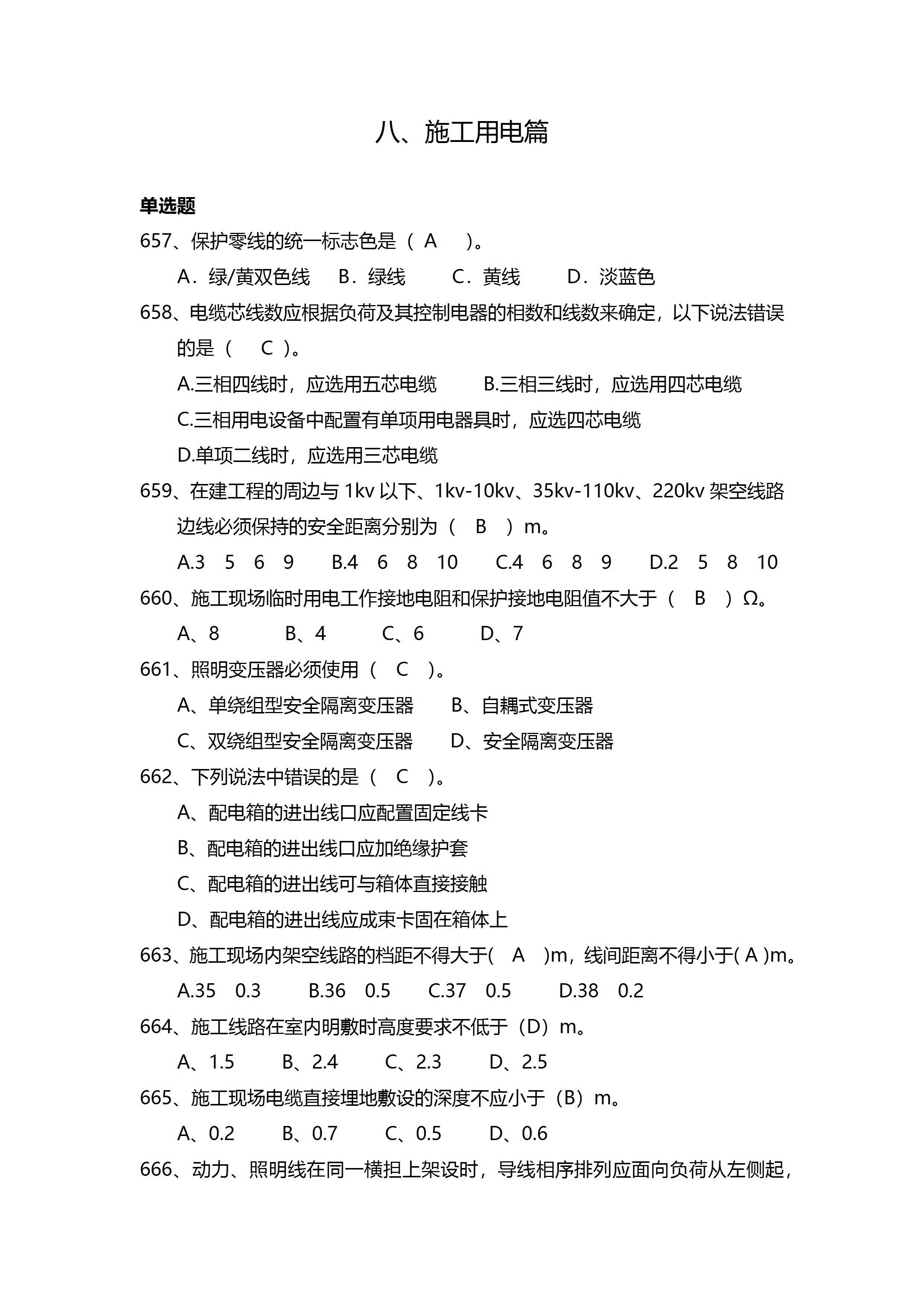 八、施工用电篇

单选题

657、保护零线的统一标志色是（ A ）。

A．绿/黄双色线 B．绿线 C．黄线 D．淡蓝色

658、电缆芯线数应根据负荷及其控制电器的相数和线数来确定，以下说法错误的是（ C ）。

A.三相四线时，应选用五芯电缆 B.三相三线时，应选用四芯电缆

C.三相用电设备中配置有单项用电器具时，应选四芯电缆

D.单项二线时，应选用三芯电缆

659、在建工程的周边与 1kv 以下、1kv-10kv、35kv-110kv、220kv 架空线路边线必须保持的安全距离分别为（ B ）m。

A.3 5 6 9 B.4 6 8 10 C.4 6 8 9 D.2 5 8 10

660、施工现场临时用电工作接地电阻和保护接地电阻值不大于（ B ）Ω。

A、8 B、4 C、6 D、7

661、照明变压器必须使用（ C ）。

A、单绕组型安全隔离变压器 B、自耦式变压器

C、双绕组型安全隔离变压器 D、安全隔离变压器

662、下列说法中错误的是（ C ）。

A、配电箱的进出线口应配置固定线卡

B、配电箱的进出线口应加绝缘护套

C、配电箱的进出线可与箱体直接接触

D、配电箱的进出线应成束卡固在箱体上

663、施工现场内架空线路的档距不得大于( A )m，线间距离不得小于( A )m。

A.35 0.3 B.36 0.5 C.37 0.5 D.38 0.2

664、施工线路在室内明敷时高度要求不低于（D）m。

A、1.5 B、2.4 C、2.3 D、2.5

665、施工现场电缆直接埋地敷设的深度不应小于（B）m。

A、0.2 B、0.7 C、0.5 D、0.6

666、动力、照明线在同一横担上架设时，导线相序排列应面向负荷从左侧起，